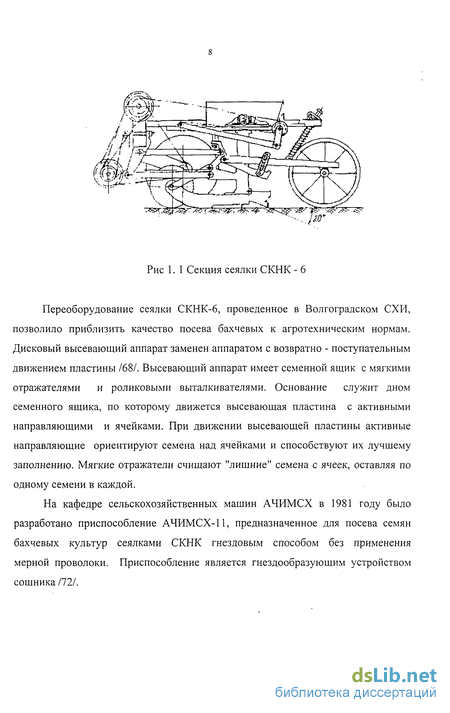 8

20°

Рис 1. 1 Секция сеялки СКНК - 6

Переоборудование сеялки СКНК-6, проведенное в Волгоградском СХИ, позволило приблизить качество посева бахчевых к агротехническим нормам. Дисковый высевающий аппарат заменен аппаратом с возвратно - поступательным движением пластины /68/. Высевающий аппарат имеет семенной ящик с мягкими отражателями и роликовыми выталкивателями. Основание служит дном семенного ящика, по которому движется высевающая пластина с активными направляющими и ячейками. При движении высевающей пластины активные направляющие ориентируют семена над ячейками и способствуют их лучшему заполнению. Мягкие отражатели счищают "лишние" семена с ячеек, оставляя по одному семени в каждой.

На кафедре сельскохозяйственных машин АЧИМСХ в 1981 году было разработано приспособление АЧИМСХ-11, предназначенное для посева семян бахчевых культур сеялками СКНК гнездовым способом без применения мерной проволоки. Приспособление является гнездообразующим устройством сошника /72/.

dsLib.net
библиотека диссертаций